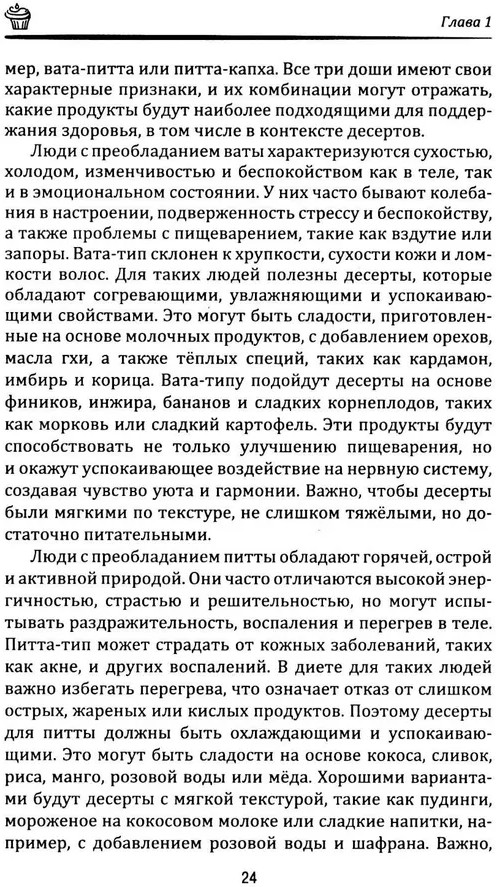 Глава 1

мер, вата-питта или питта-капха. Все три доши имеют свои характерные признаки, и их комбинации могут отражать, какие продукты будут наиболее подходящими для поддержания здоровья, в том числе в контексте десертов.

Люди с преобладанием ваты характеризуются сухостью, холодом, изменчивостью и беспокойством как в теле, так и в эмоциональном состоянии. У них часто бывают колебания в настроении, подверженность стрессу и беспокойству, а также проблемы с пищеварением, такие как вздутие или запоры. Вата-тип склонен к хрупкости, сухости кожи и ломкости волос. Для таких людей полезны десерты, которые обладают согревающими, увлажняющими и успокаивающими свойствами. Это могут быть сладости, приготовленные на основе молочных продуктов, с добавлением орехов, масла гхи, а также тёплых специй, таких как кардамон, имбирь и корица. Вата-типу подойдут десерты на основе фиников, инжира, бананов и сладких корнеплодов, таких как морковь или сладкий картофель. Эти продукты будут способствовать не только улучшению пищеварения, но и окажут успокаивающее воздействие на нервную систему, создавая чувство уюта и гармонии. Важно, чтобы десерты были мягкими по текстуре, не слишком тяжёлыми, но достаточно питательными.

Люди с преобладанием питты обладают горячей, острой и активной природой. Они часто отличаются высокой энергичностью, страстью и решительностью, но могут испытывать раздражительность, воспаления и перегрев в теле. Питта-тип может страдать от кожных заболеваний, таких как акне, и других воспалений. В диете для таких людей важно избегать перегрева, что означает отказ от слишком острых, жареных или кислых продуктов. Поэтому десерты для питты должны быть охлаждающими и успокаивающими. Это могут быть сладости на основе кокоса, сливок, риса, манго, розовой воды или мёда. Хорошими вариантами будут десерты с мягкой текстурой, такие как пудинги, мороженое на кокосовом молоке или сладкие напитки, например, с добавлением розовой воды и шафрана. Важно,

24